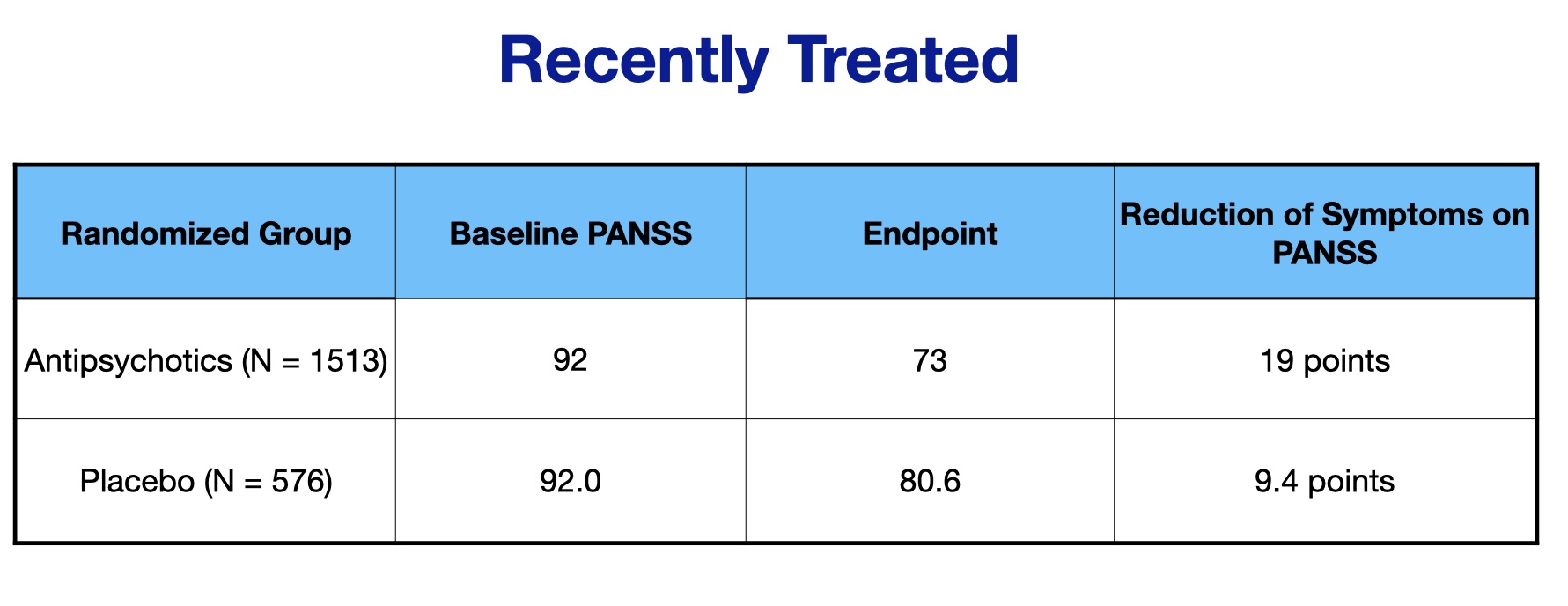 Recently Treated

| Randomized Group | Baseline PANSS | Endpoint | Reduction of Symptoms on PANSS |
|---|---|---|---|
| Antipsychotics (N = 1513) | 92 | 73 | 19 points |
| Placebo (N = 576) | 92.0 | 80.6 | 9.4 points |